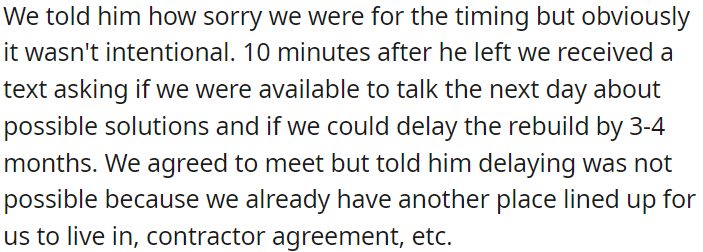 We told him how sorry we were for the timing but obviously it wasn't intentional. 10 minutes after he left we received a text asking if we were available to talk the next day about possible solutions and if we could delay the rebuild by 3-4 months. We agreed to meet but told him delaying was not possible because we already have another place lined up for us to live in, contractor agreement, etc.